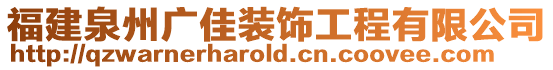 福建泉州广佳装饰工程有限公司
http://qzwarnerharold.cn.coovee.com